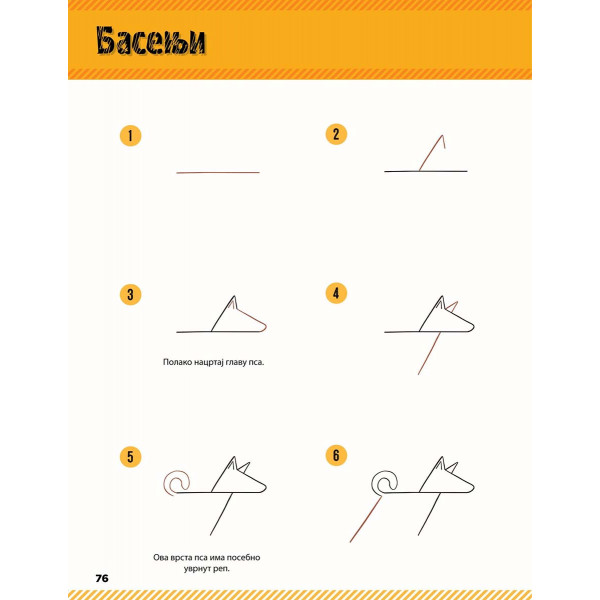 Басењи

1

2

3

Полако нацртај главу пса.

4

5

Ова врста пса има посебно уврнут реп.

6

76